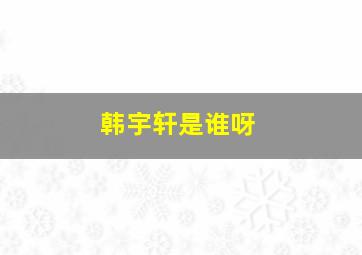 韩宇轩是谁呀